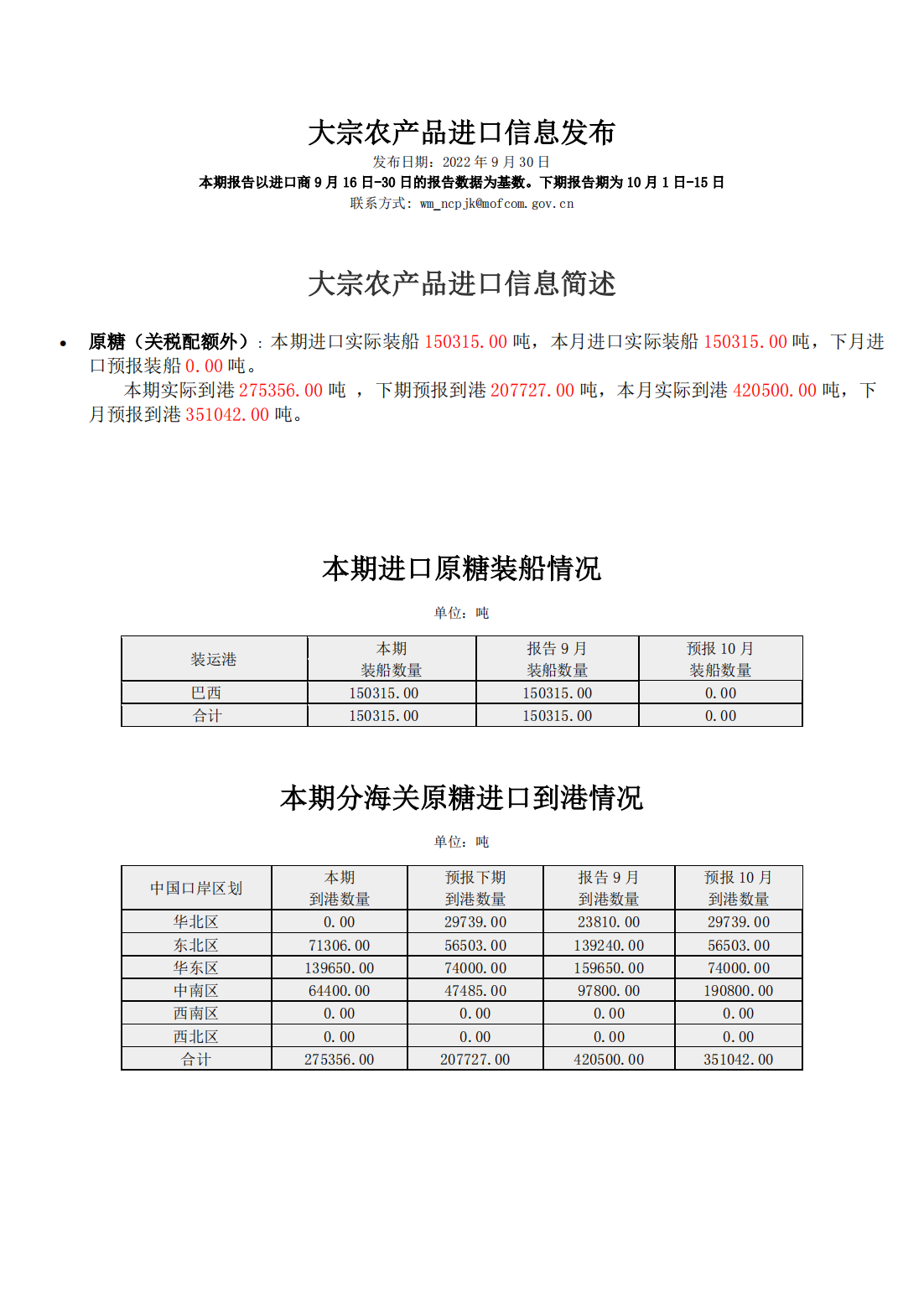 大宗农产品进口信息发布

发布日期：2022 年 9 月 30 日

本期报告以进口商 9 月 16 日-30 日的报告数据为基数。下期报告期为 10 月 1 日-15 日

联系方式：wm_ncpjk@mofcom.gov.cn

大宗农产品进口信息简述

• 原糖（关税配额外）：本期进口实际装船 150315.00 吨，本月进口实际装船 150315.00 吨，下月进口预报装船 0.00 吨。

本期实际到港 275356.00 吨 ， 下期预报到港 207727.00 吨，本月实际到港 420500.00 吨，下月预报到港 351042.00 吨。

本期进口原糖装船情况

单位：吨

| 装运港 | 本期 装船数量 | 报告 9 月 装船数量 | 预报 10 月 装船数量 |
|---|---|---|---|
| 巴西 | 150315.00 | 150315.00 | 0.00 |
| 合计 | 150315.00 | 150315.00 | 0.00 |

本期分海关原糖进口到港情况

单位：吨

| 中国口岸区划 | 本期 到港数量 | 预报下期 到港数量 | 报告 9 月 到港数量 | 预报 10 月 到港数量 |
|---|---|---|---|---|
| 华北区 | 0.00 | 29739.00 | 23810.00 | 29739.00 |
| 东北区 | 71306.00 | 56503.00 | 139240.00 | 56503.00 |
| 华东区 | 139650.00 | 74000.00 | 159650.00 | 74000.00 |
| 中南区 | 64400.00 | 47485.00 | 97800.00 | 190800.00 |
| 西南区 | 0.00 | 0.00 | 0.00 | 0.00 |
| 西北区 | 0.00 | 0.00 | 0.00 | 0.00 |
| 合计 | 275356.00 | 207727.00 | 420500.00 | 351042.00 |